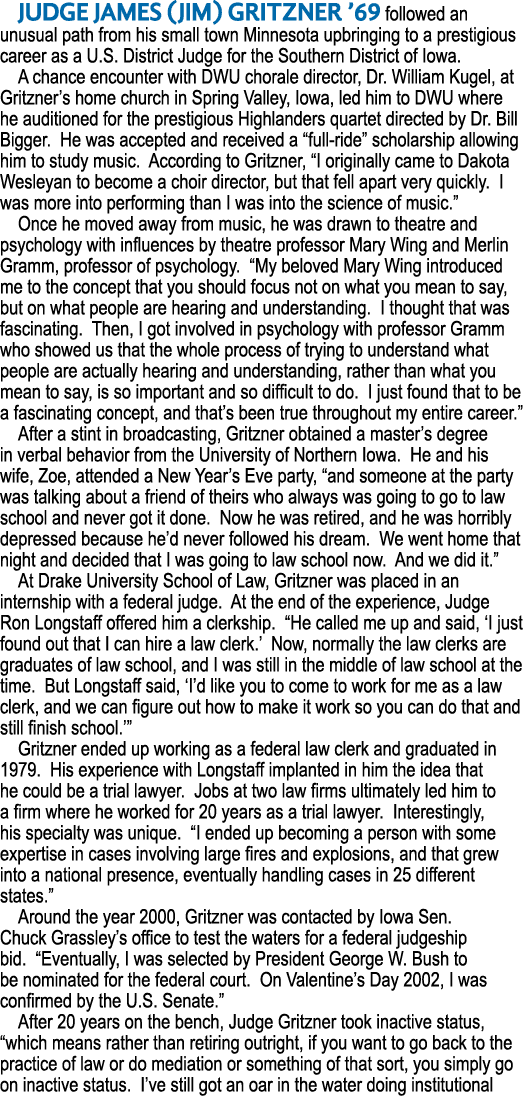 JUDGE JAMES (JIM) GRITZNER '69 followed an unusual path from his small town Minnesota upbringing to a prestigious career as a U.S. District Judge for the Southern District of Iowa.

A chance encounter with DWU chorale director, Dr. William Kugel, at Gritzner's home church in Spring Valley, Iowa, led him to DWU where he auditioned for the prestigious Highlanders quartet directed by Dr. Bill Bigger. He was accepted and received a "full-ride" scholarship allowing him to study music. According to Gritzner, "I originally came to Dakota Wesleyan to become a choir director, but that fell apart very quickly. I was more into performing than I was into the science of music."

Once he moved away from music, he was drawn to theatre and psychology with influences by theatre professor Mary Wing and Merlin Gramm, professor of psychology. "My beloved Mary Wing introduced me to the concept that you should focus not on what you mean to say, but on what people are hearing and understanding. I thought that was fascinating. Then, I got involved in psychology with professor Gramm who showed us that the whole process of trying to understand what people are actually hearing and understanding, rather than what you mean to say, is so important and so difficult to do. I just found that to be a fascinating concept, and that's been true throughout my entire career."

After a stint in broadcasting, Gritzner obtained a master's degree in verbal behavior from the University of Northern Iowa. He and his wife, Zoe, attended a New Year's Eve party, "and someone at the party was talking about a friend of theirs who always was going to go to law school and never got it done. Now he was retired, and he was horribly depressed because he'd never followed his dream. We went home that night and decided that I was going to law school now. And we did it."

At Drake University School of Law, Gritzner was placed in an internship with a federal judge. At the end of the experience, Judge Ron Longstaff offered him a clerkship. "He called me up and said, 'I just found out that I can hire a law clerk.' Now, normally the law clerks are graduates of law school, and I was still in the middle of law school at the time. But Longstaff said, 'I'd like you to come to work for me as a law clerk, and we can figure out how to make it work so you can do that and still finish school.'"

Gritzner ended up working as a federal law clerk and graduated in 1979. His experience with Longstaff implanted in him the idea that he could be a trial lawyer. Jobs at two law firms ultimately led him to a firm where he worked for 20 years as a trial lawyer. Interestingly, his specialty was unique. "I ended up becoming a person with some expertise in cases involving large fires and explosions, and that grew into a national presence, eventually handling cases in 25 different states."

Around the year 2000, Gritzner was contacted by Iowa Sen. Chuck Grassley's office to test the waters for a federal judgeship bid. "Eventually, I was selected by President George W. Bush to be nominated for the federal court. On Valentine's Day 2002, I was confirmed by the U.S. Senate."

After 20 years on the bench, Judge Gritzner took inactive status, "which means rather than retiring outright, if you want to go back to the practice of law or do mediation or something of that sort, you simply go on inactive status. I've still got an oar in the water doing institutional